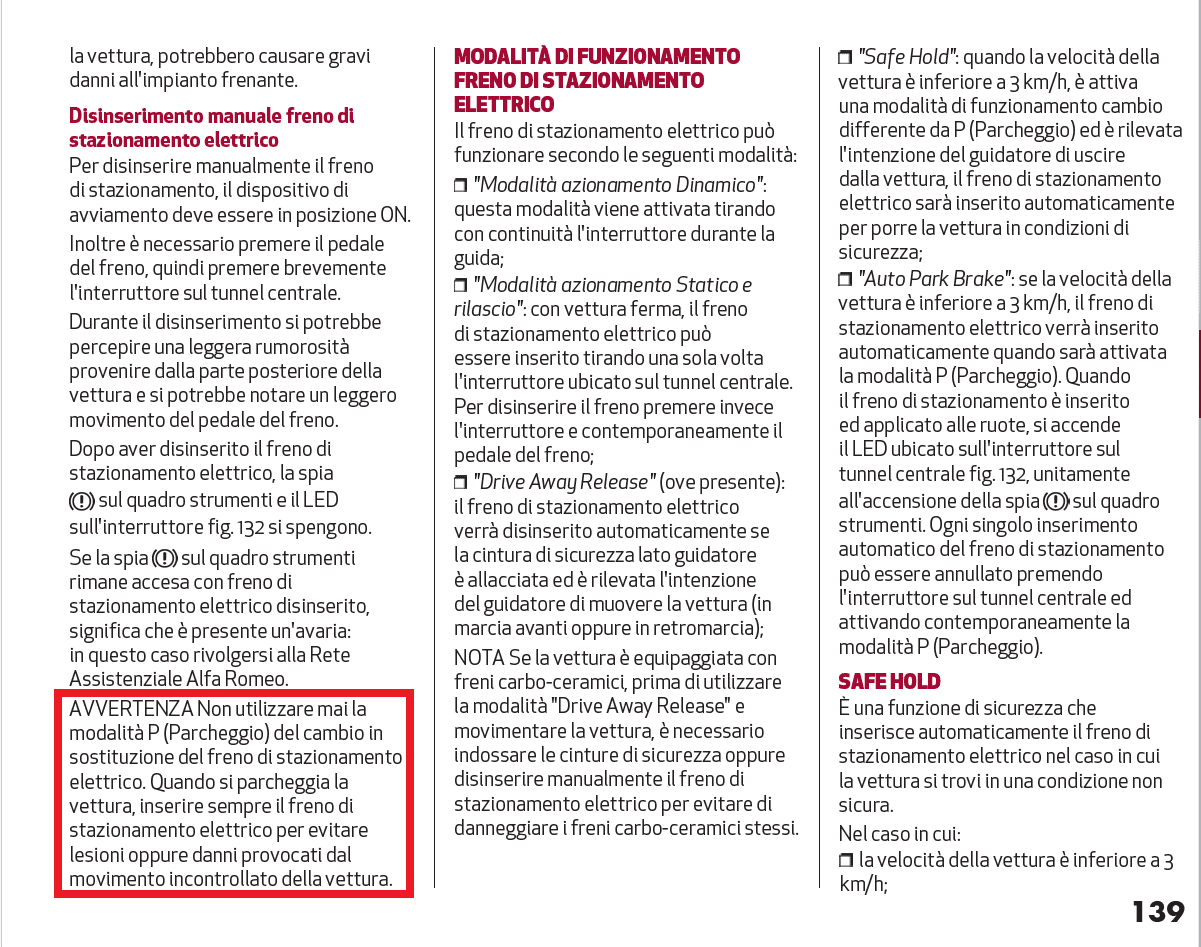 la vettura, potrebbero causare gravi danni all'impianto frenante.

Disinserimento manuale freno di stazionamento elettrico

Per disinserire manualmente il freno di stazionamento, il dispositivo di avviamento deve essere in posizione ON.

Inoltre è necessario premere il pedale del freno, quindi premere brevemente l'interruttore sul tunnel centrale.

Durante il disinserimento si potrebbe percepire una leggera rumorosità provenire dalla parte posteriore della vettura e si potrebbe notare un leggero movimento del pedale del freno.

Dopo aver disinserito il freno di stazionamento elettrico, la spia (!) sul quadro strumenti e il LED sull'interruttore fig. 132 si spengono.

Se la spia (!) sul quadro strumenti rimane accesa con freno di stazionamento elettrico disinserito, significa che è presente un'avaria: in questo caso rivolgersi alla Rete Assistenziale Alfa Romeo.

AVVERTENZA Non utilizzare mai la modalità P (Parcheggio) del cambio in sostituzione del freno di stazionamento elettrico. Quando si parcheggia la vettura, inserire sempre il freno di stazionamento elettrico per evitare lesioni oppure danni provocati dal movimento incontrollato della vettura.

MODALITÀ DI FUNZIONAMENTO FRENO DI STAZIONAMENTO ELETTRICO

Il freno di stazionamento elettrico può funzionare secondo le seguenti modalità:

❒ "Modalità azionamento Dinamico": questa modalità viene attivata tirando con continuità l'interruttore durante la guida;

❒ "Modalità azionamento Statico e rilascio": con vettura ferma, il freno di stazionamento elettrico può essere inserito tirando una sola volta l'interruttore ubicato sul tunnel centrale. Per disinserire il freno premere invece l'interruttore e contemporaneamente il pedale del freno;

❒ "Drive Away Release" (ove presente): il freno di stazionamento elettrico verrà disinserito automaticamente se la cintura di sicurezza lato guidatore è allacciata ed è rilevata l'intenzione del guidatore di muovere la vettura (in marcia avanti oppure in retromarcia);

NOTA Se la vettura è equipaggiata con freni carbo-ceramici, prima di utilizzare la modalità "Drive Away Release" e movimentare la vettura, è necessario indossare le cinture di sicurezza oppure disinserire manualmente il freno di stazionamento elettrico per evitare di danneggiare i freni carbo-ceramici stessi.

❒ "Safe Hold": quando la velocità della vettura è inferiore a 3 km/h, è attiva una modalità di funzionamento cambio differente da P (Parcheggio) ed è rilevata l'intenzione del guidatore di uscire dalla vettura, il freno di stazionamento elettrico sarà inserito automaticamente per porre la vettura in condizioni di sicurezza;

❒ "Auto Park Brake": se la velocità della vettura è inferiore a 3 km/h, il freno di stazionamento elettrico verrà inserito automaticamente quando sarà attivata la modalità P (Parcheggio). Quando il freno di stazionamento è inserito ed applicato alle ruote, si accende il LED ubicato sull'interruttore sul tunnel centrale fig. 132, unitamente all'accensione della spia (!) sul quadro strumenti. Ogni singolo inserimento automatico del freno di stazionamento può essere annullato premendo l'interruttore sul tunnel centrale ed attivando contemporaneamente la modalità P (Parcheggio).

SAFE HOLD

È una funzione di sicurezza che inserisce automaticamente il freno di stazionamento elettrico nel caso in cui la vettura si trovi in una condizione non sicura.

Nel caso in cui:

❒ la velocità della vettura è inferiore a 3 km/h;

139